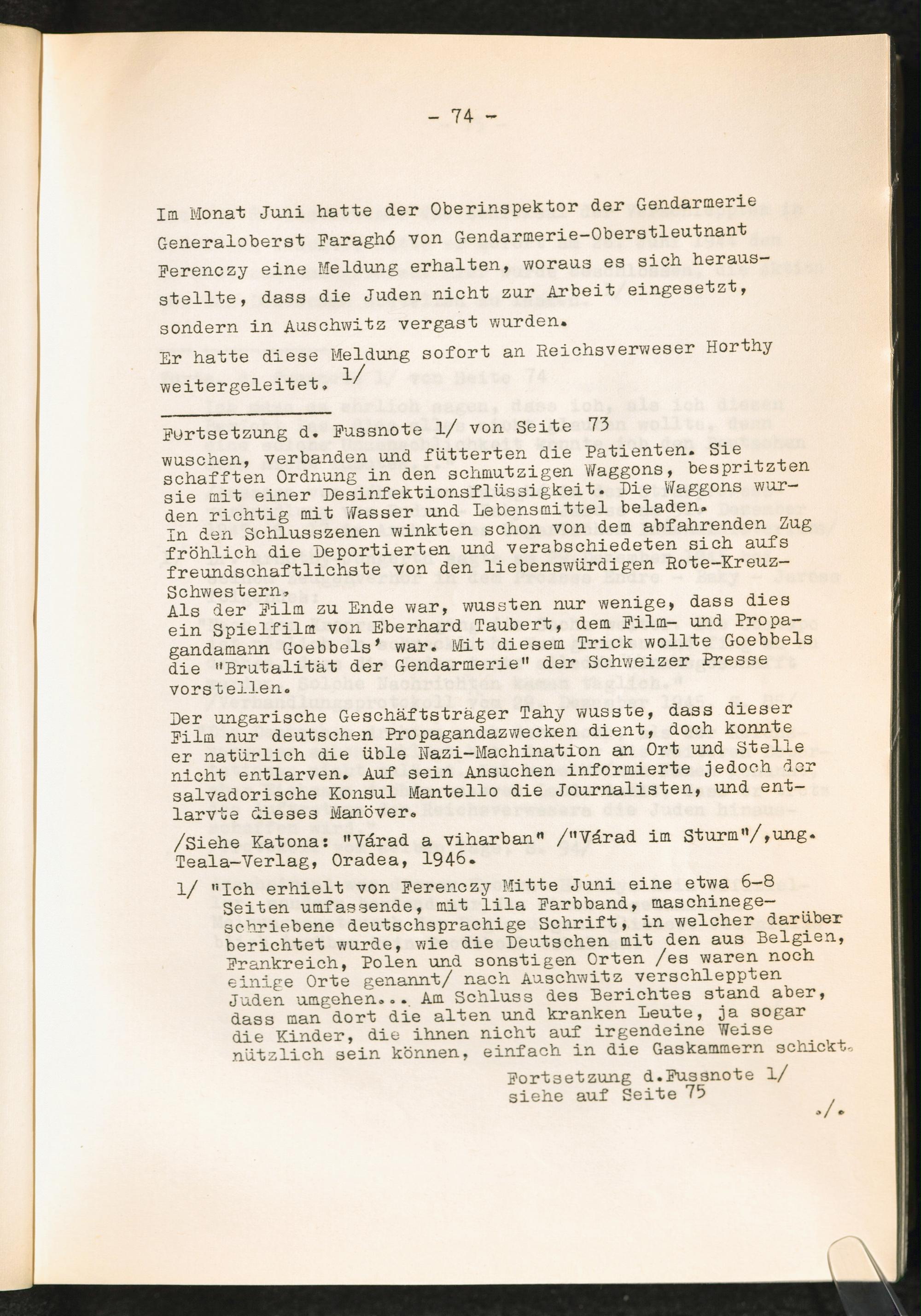 - 74 -

Im Monat Juni hatte der Oberinspektor der Gendarmerie Generaloberst Faraghó von Gendarmerie-Oberstleutnant Ferenczy eine Meldung erhalten, woraus es sich herausstellte, dass die Juden nicht zur Arbeit eingesetzt, sondern in Auschwitz vergast wurden.

Er hatte diese Meldung sofort an Reichsverweser Horthy weitergeleitet. 1/

Fortsetzung d. Fussnote 1/ von Seite 73
wuschen, verbanden und fütterten die Patienten. Sie schafften Ordnung in den schmutzigen Waggons, bespritzten sie mit einer Desinfektionsflüssigkeit. Die Waggons wurden richtig mit Wasser und Lebensmittel beladen. In den Schlusszenen winkten schon von dem abfahrenden Zug fröhlich die Deportierten und verabschiedeten sich aufs freundschaftlichste von den liebenswürdigen Rote-Kreuz-Schwestern.
Als der Film zu Ende war, wussten nur wenige, dass dies ein Spielfilm von Eberhard Taubert, dem Film- und Propagandamann Goebbels' war. Mit diesem Trick wollte Goebbels die "Brutalität der Gendarmerie" der Schweizer Presse vorstellen.

Der ungarische Geschäftsträger Tahy wusste, dass dieser Film nur deutschen Propagandazwecken dient, doch konnte er natürlich die üble Nazi-Machination an Ort und Stelle nicht entlarven. Auf sein Ansuchen informierte jedoch der salvadorische Konsul Mantello die Journalisten, und entlarvte dieses Manöver.

/Siehe Katona: "Várad a viharban" /"Várad im Sturm"/,ung. Teala-Verlag, Oradea, 1946.

1/ "Ich erhielt von Ferenczy Mitte Juni eine etwa 6-8 Seiten umfassende, mit lila Farbband, maschinegeschriebene deutschsprachige Schrift, in welcher darüber berichtet wurde, wie die Deutschen mit den aus Belgien, Frankreich, Polen und sonstigen Orten /es waren noch einige Orte genannt/ nach Auschwitz verschleppten Juden umgehen... Am Schluss des Berichtes stand aber, dass man dort die alten und kranken Leute, ja sogar die Kinder, die ihnen nicht auf irgendeine Weise nützlich sein können, einfach in die Gaskammern schickt.

Fortsetzung d.Fussnote 1/
siehe auf Seite 75

./.